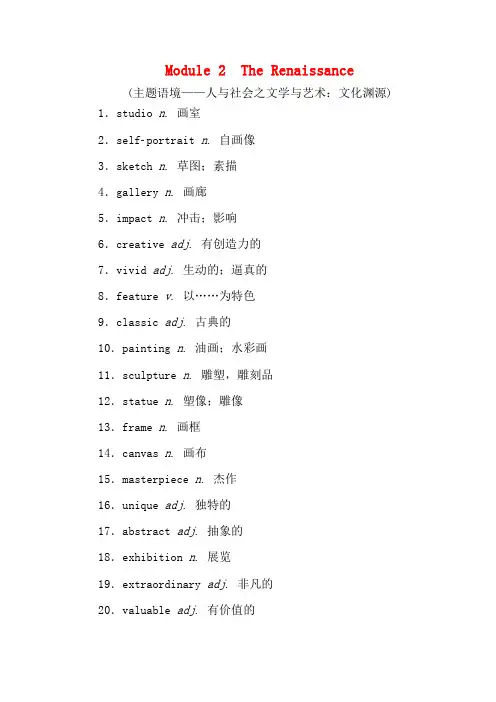 Module 2 The Renaissance

(主题语境——人与社会之文学与艺术：文化溯源)

1. studio n. 画室

2. self-portrait n. 自画像

3. sketch n. 草图；素描

4. gallery n. 画廊

5. impact n. 冲击；影响

6. creative adj. 有创造力的

7. vivid adj. 生动的；逼真的

8. feature v. 以……为特色

9. classic adj. 古典的

10. painting n. 油画；水彩画

11. sculpture n. 雕塑，雕刻品

12. statue n. 塑像；雕像

13. frame n. 画框

14. canvas n. 画布

15. masterpiece n. 杰作

16. unique adj. 独特的

17. abstract adj. 抽象的

18. exhibition n. 展览

19. extraordinary adj. 非凡的

20. valuable adj. 有价值的